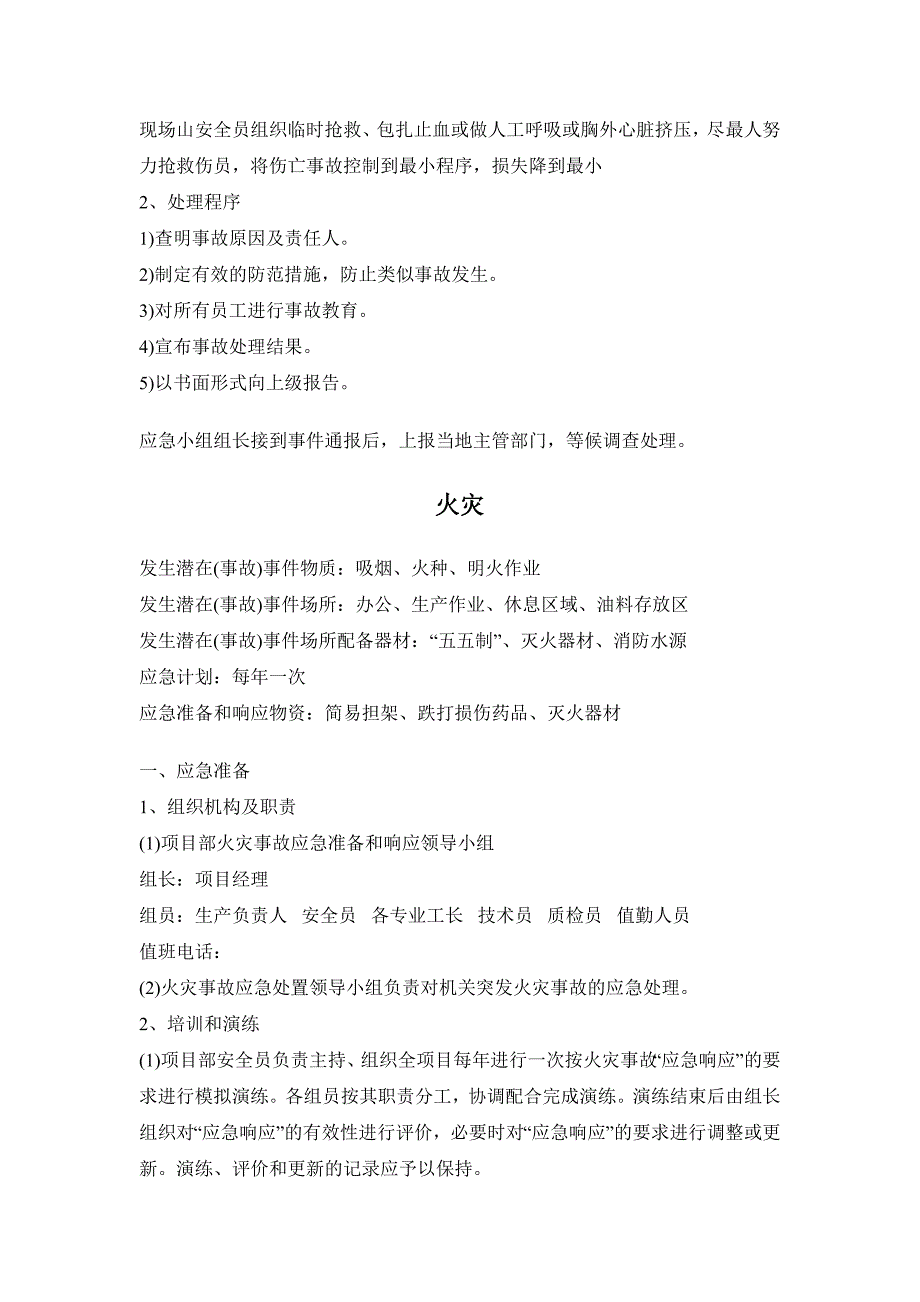 现场山安全员组织临时抢救、包扎止血或做人工呼吸或胸外心脏挤压，尽最人努力抢救伤员，将伤亡事故控制到最小程序，损失降到最小

2、处理程序

1)查明事故原因及责任人。

2)制定有效的防范措施，防止类似事故发生。

3)对所有员工进行事故教育。

4)宣布事故处理结果。

5)以书面形式向上级报告。

应急小组组长接到事件通报后，上报当地主管部门，等候调查处理。

火灾

发生潜在(事故)事件物质：吸烟、火种、明火作业

发生潜在(事故)事件场所：办公、生产作业、休息区域、油料存放区

发生潜在(事故)事件场所配备器材：“五五制”、灭火器材、消防水源

应急计划：每年一次

应急准备和响应物资：简易担架、跌打损伤药品、灭火器材

一、应急准备

1、组织机构及职责

(1)项目部火灾事故应急准备和响应领导小组

组长：项目经理

组员：生产负责人 安全员 各专业工长 技术员 质检员 值勤人员

值班电话：

(2)火灾事故应急处置领导小组负责对机关突发火灾事故的应急处理。

2、培训和演练

(1)项目部安全员负责主持、组织全项目每年进行一次按火灾事故“应急响应”的要求进行模拟演练。各组员按其职责分工，协调配合完成演练。演练结束后由组长组织对“应急响应”的有效性进行评价，必要时对“应急响应”的要求进行调整或更新。演练、评价和更新的记录应予以保持。